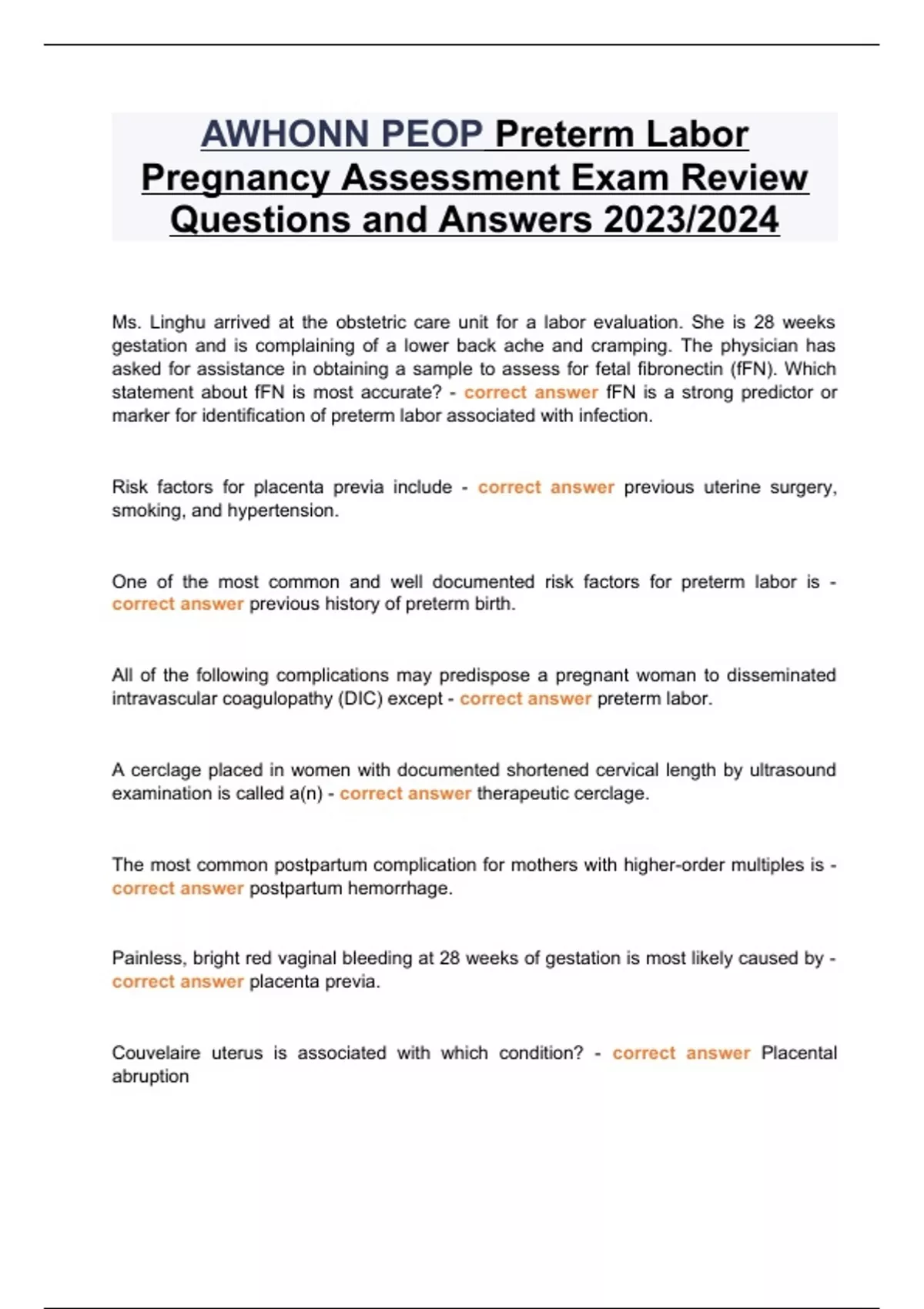 AWHONN PEOP Preterm Labor Pregnancy Assessment Exam Review Questions and Answers 2023/2024

Ms. Linghu arrived at the obstetric care unit for a labor evaluation. She is 28 weeks gestation and is complaining of a lower back ache and cramping. The physician has asked for assistance in obtaining a sample to assess for fetal fibronectin (fFN). Which statement about fFN is most accurate? - correct answer fFN is a strong predictor or marker for identification of preterm labor associated with infection.

Risk factors for placenta previa include - correct answer previous uterine surgery, smoking, and hypertension.

One of the most common and well documented risk factors for preterm labor is - correct answer previous history of preterm birth.

All of the following complications may predispose a pregnant woman to disseminated intravascular coagulopathy (DIC) except - correct answer preterm labor.

A cerclage placed in women with documented shortened cervical length by ultrasound examination is called a(n) - correct answer therapeutic cerclage.

The most common postpartum complication for mothers with higher-order multiples is - correct answer postpartum hemorrhage.

Painless, bright red vaginal bleeding at 28 weeks of gestation is most likely caused by - correct answer placenta previa.

Couvelaire uterus is associated with which condition? - correct answer Placental abruption